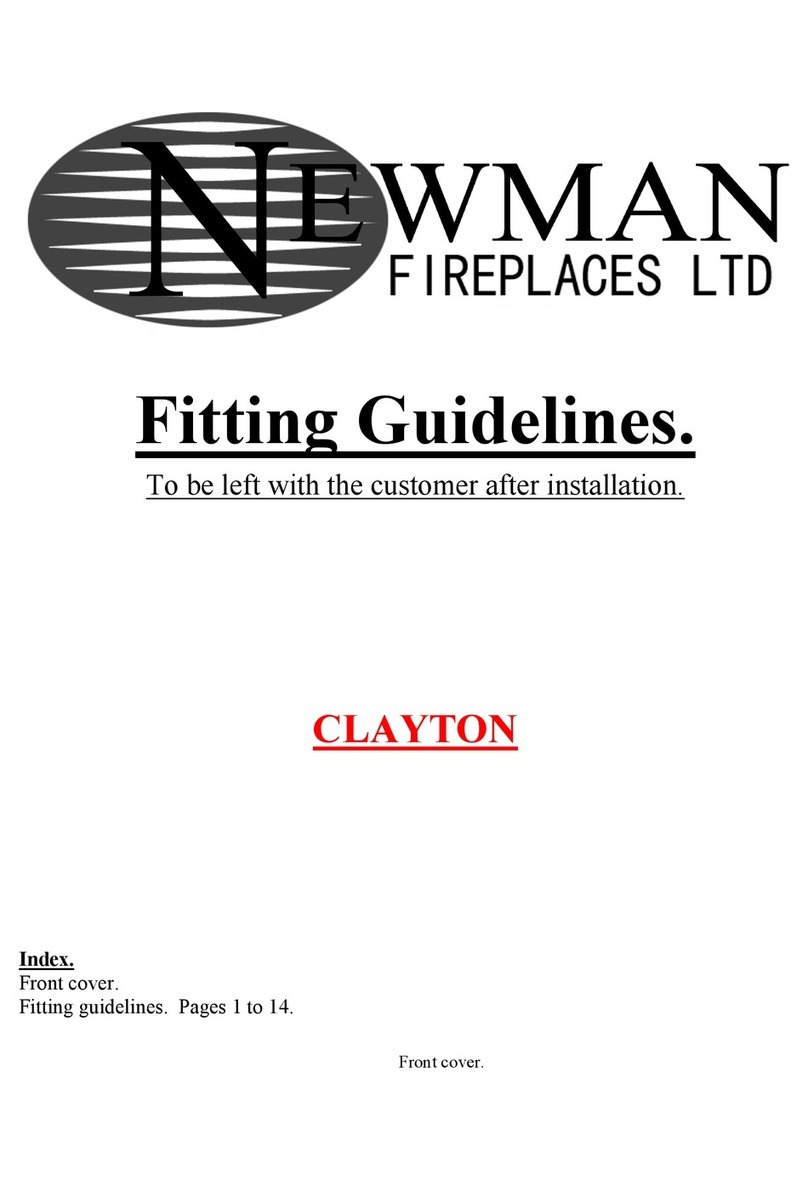 NEWMAN
FIREPLACES LTD

Fitting Guidelines.

To be left with the customer after installation.

CLAYTON

Index.
Front cover.
Fitting guidelines. Pages 1 to 14.

Front cover.